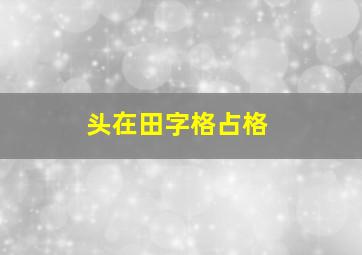 头在田字格占格